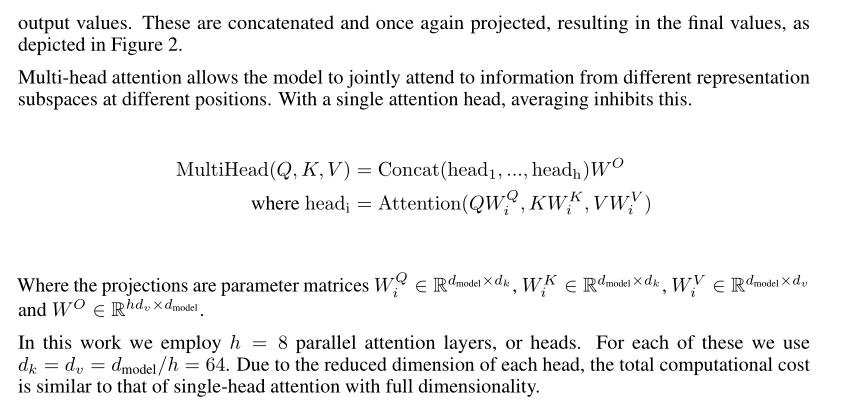 output values. These are concatenated and once again projected, resulting in the final values, as depicted in Figure 2.

Multi-head attention allows the model to jointly attend to information from different representation subspaces at different positions. With a single attention head, averaging inhibits this.

$\mathrm{MultiHead}(Q, K, V) = \mathrm{Concat}(\mathrm{head_1}, ..., \mathrm{head_h})W^O$
$\text{where } \mathrm{head_i} = \mathrm{Attention}(QW_i^Q, KW_i^K, VW_i^V)$

Where the projections are parameter matrices $W_i^Q \in \mathbb{R}^{d_{\text{model}} \times d_k}$, $W_i^K \in \mathbb{R}^{d_{\text{model}} \times d_k}$, $W_i^V \in \mathbb{R}^{d_{\text{model}} \times d_v}$ and $W^O \in \mathbb{R}^{hd_v \times d_{\text{model}}}$.

In this work we employ $h = 8$ parallel attention layers, or heads. For each of these we use $d_k = d_v = d_{\text{model}}/h = 64$. Due to the reduced dimension of each head, the total computational cost is similar to that of single-head attention with full dimensionality.